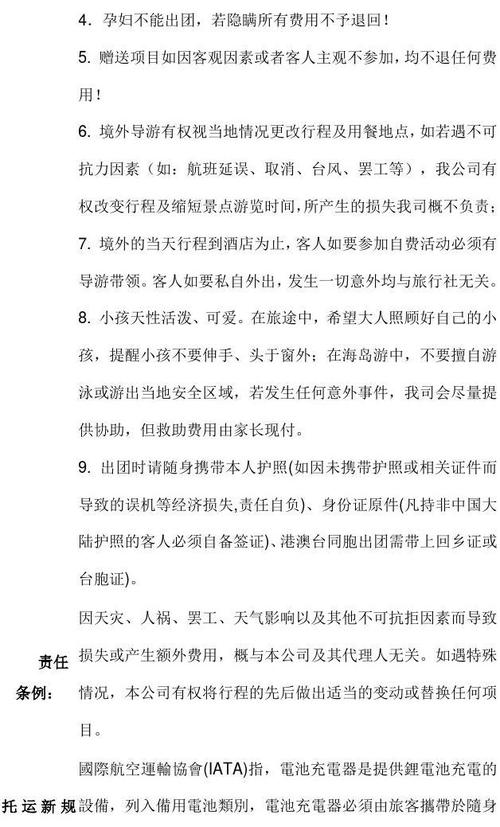 4. 孕妇不能出团，若隐瞒所有费用不予退回！

5. 赠送项目如因客观因素或者客人主观不参加，均不退任何费用！

6. 境外导游有权视当地情况更改行程及用餐地点，如若遇不可抗力因素（如：航班延误、取消、台风、罢工等），我公司有权改变行程及缩短景点游览时间，所产生的损失我司概不负责；

7. 境外的当天行程到酒店为止，客人如要参加自费活动必须有导游带领。客人如要私自外出，发生一切意外均与旅行社无关。

8. 小孩天性活泼、可爱。在旅途中，希望大人照顾好自己的小孩，提醒小孩不要伸手、头于窗外；在海岛游中，不要擅自游泳或游出当地安全区域，若发生任何意外事件，我司会尽量提供协助，但救助费用由家长现付。

9. 出团时请随身携带本人护照(如因未携带护照或相关证件而导致的误机等经济损失,责任自负)、身份证原件(凡持非中国大陆护照的客人必须自备签证)、港澳台同胞出团需带上回乡证或台胞证)。

责任条例：

因天灾、人祸、罢工、天气影响以及其他不可抗拒因素而导致损失或产生额外费用，概与本公司及其代理人无关。如遇特殊情况，本公司有权将行程的先后做出适当的变动或替换任何项目。

托运新规

國際航空運輸協會(IATA)指，電池充電器是提供鋰電池充電的設備，列入備用電池類別，電池充電器必須由旅客攜帶於隨身